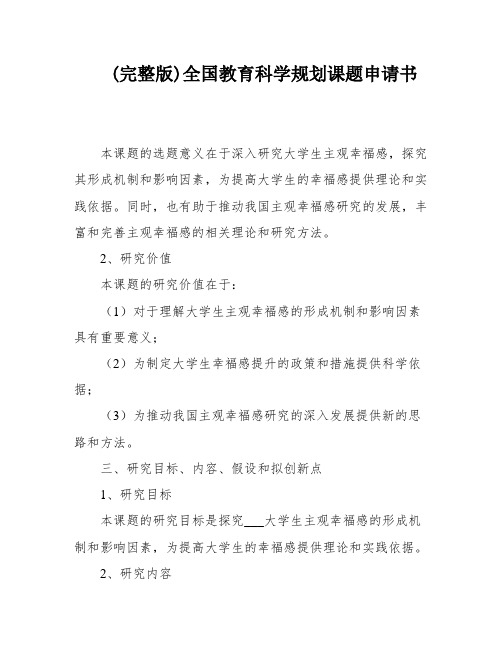 (完整版)全国教育科学规划课题申请书

本课题的选题意义在于深入研究大学生主观幸福感，探究其形成机制和影响因素，为提高大学生的幸福感提供理论和实践依据。同时，也有助于推动我国主观幸福感研究的发展，丰富和完善主观幸福感的相关理论和研究方法。

2、研究价值

本课题的研究价值在于：

（1）对于理解大学生主观幸福感的形成机制和影响因素具有重要意义；

（2）为制定大学生幸福感提升的政策和措施提供科学依据；

（3）为推动我国主观幸福感研究的深入发展提供新的思路和方法。

三、研究目标、内容、假设和拟创新点

1、研究目标

本课题的研究目标是探究___大学生主观幸福感的形成机制和影响因素，为提高大学生的幸福感提供理论和实践依据。

2、研究内容